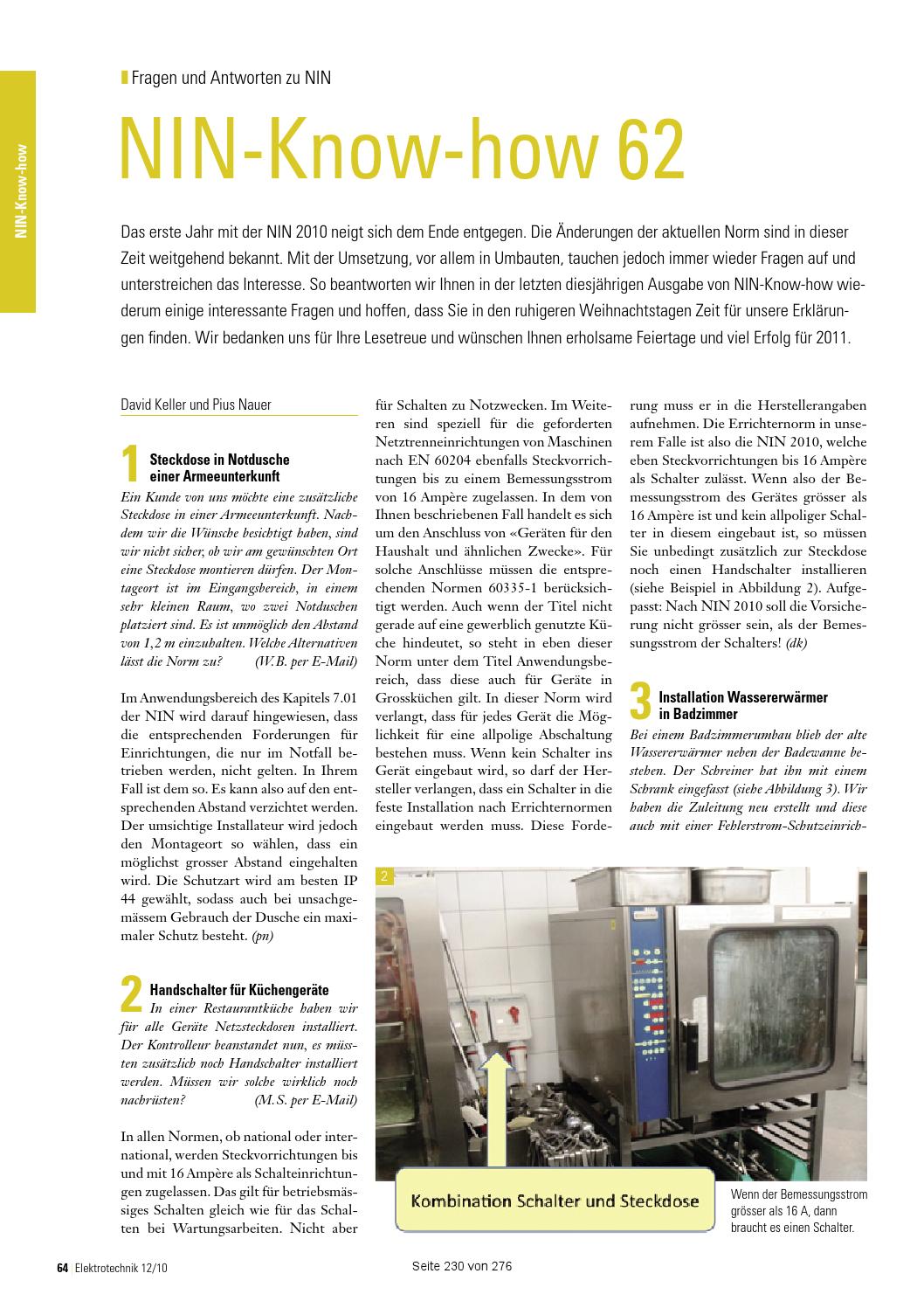 NIN-Know-how

Fragen und Antworten zu NIN

NIN-Know-how 62

Das erste Jahr mit der NIN 2010 neigt sich dem Ende entgegen. Die Änderungen der aktuellen Norm sind in dieser Zeit weitgehend bekannt. Mit der Umsetzung, vor allem in Umbauten, tauchen jedoch immer wieder Fragen auf und unterstreichen das Interesse. So beantworten wir Ihnen in der letzten diesjährigen Ausgabe von NIN-Know-how wiederum einige interessante Fragen und hoffen, dass Sie in den ruhigeren Weihnachtstagen Zeit für unsere Erklärungen finden. Wir bedanken uns für Ihre Lesetreue und wünschen Ihnen erholsame Feiertage und viel Erfolg für 2011.

David Keller und Pius Nauer

1 Steckdose in Notdusche einer Armeeunterkunft

Ein Kunde von uns möchte eine zusätzliche Steckdose in einer Armeeunterkunft. Nachdem wir die Wünsche besichtigt haben, sind wir nicht sicher, ob wir am gewünschten Ort eine Steckdose montieren dürfen. Der Montageort ist im Eingangsbereich, in einem sehr kleinen Raum, wo zwei Notduschen platziert sind. Es ist unmöglich den Abstand von 1,2 m einzuhalten. Welche Alternativen lässt die Norm zu? (W.B. per E-Mail)

Im Anwendungsbereich des Kapitels 7.01 der NIN wird darauf hingewiesen, dass die entsprechenden Forderungen für Einrichtungen, die nur im Notfall betrieben werden, nicht gelten. In Ihrem Fall ist dem so. Es kann also auf den entsprechenden Abstand verzichtet werden. Der umsichtige Installateur wird jedoch den Montageort so wählen, dass ein möglichst grosser Abstand eingehalten wird. Die Schutzart wird am besten IP 44 gewählt, sodass auch bei unsachgemässem Gebrauch der Dusche ein maximaler Schutz besteht. (pn)

2 Handschalter für Küchengeräte

In einer Restaurantküche haben wir für alle Geräte Netzsteckdosen installiert. Der Kontrolleur beanstandet nun, es müssten zusätzlich noch Handschalter installiert werden. Müssen wir solche wirklich noch nachrüsten? (M.S. per E-Mail)

In allen Normen, ob national oder international, werden Steckvorrichtungen bis und mit 16 Ampère als Schalteinrichtungen zugelassen. Das gilt für betriebsmässiges Schalten gleich wie für das Schalten bei Wartungsarbeiten. Nicht aber für Schalten zu Notzwecken. Im Weiteren sind speziell für die geforderten Netztrenneinrichtungen von Maschinen nach EN 60204 ebenfalls Steckvorrichtungen bis zu einem Bemessungsstrom von 16 Ampère zugelassen. In dem von Ihnen beschriebenen Fall handelt es sich um den Anschluss von «Geräten für den Haushalt und ähnlichen Zwecke». Für solche Anschlüsse müssen die entsprechenden Normen 60335-1 berücksichtigt werden. Auch wenn der Titel nicht gerade auf eine gewerblich genutzte Küche hindeutet, so steht in eben dieser Norm unter dem Titel Anwendungsbereich, dass diese auch für Geräte in Grossküchen gilt. In dieser Norm wird verlangt, dass für jedes Gerät die Möglichkeit für eine allpolige Abschaltung bestehen muss. Wenn kein Schalter ins Gerät eingebaut wird, so darf der Hersteller verlangen, dass ein Schalter in die feste Installation nach Errichternormen eingebaut werden muss. Diese Forderung muss er in die Herstellerangaben aufnehmen. Die Errichternorm in unserem Falle ist also die NIN 2010, welche eben Steckvorrichtungen bis 16 Ampère als Schalter zulässt. Wenn also der Bemessungsstrom des Gerätes grösser als 16 Ampère ist und kein allpoliger Schalter in diesem eingebaut ist, so müssen Sie unbedingt zusätzlich zur Steckdose noch einen Handschalter installieren (siehe Beispiel in Abbildung 2). Aufgepasst: Nach NIN 2010 soll die Vorsicherung nicht grösser sein, als der Bemessungsstrom der Schalters! (dk)

3 Installation Wassererwärmer in Badzimmer

Bei einem Badzimmerumbau blieb der alte Wassererwärmer neben der Badewanne bestehen. Der Schreiner hat ihn mit einem Schrank eingefasst (siehe Abbildung 3). Wir haben die Zuleitung neu erstellt und diese auch mit einer Fehlerstrom-Schutzeinrich-

2

Kombination Schalter und Steckdose

Wenn der Bemessungsstrom grösser als 16 A, dann braucht es einen Schalter.

64 | Elektrotechnik 12/10

Seite 230 von 276